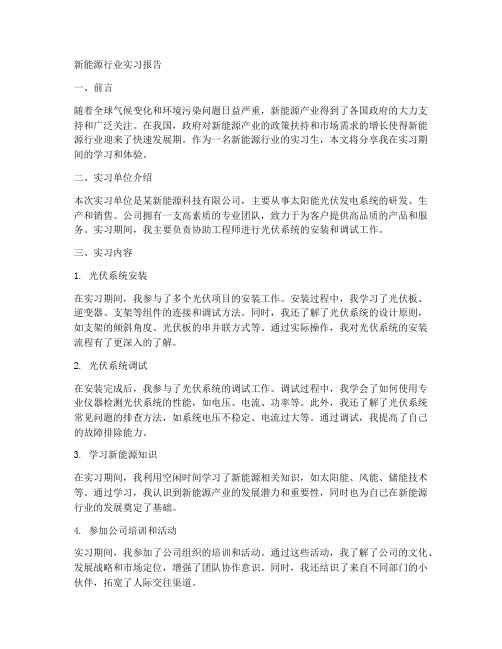 新能源行业实习报告

一、前言

随着全球气候变化和环境污染问题日益严重，新能源产业得到了各国政府的大力支持和广泛关注。在我国，政府对新能源产业的政策扶持和市场需求的增长使得新能源行业迎来了快速发展期。作为一名新能源行业的实习生，本文将分享我在实习期间的学习和体验。

二、实习单位介绍

本次实习单位是某新能源科技有限公司，主要从事太阳能光伏发电系统的研发、生产和销售。公司拥有一支高素质的专业团队，致力于为客户提供高品质的产品和服务。实习期间，我主要负责协助工程师进行光伏系统的安装和调试工作。

三、实习内容

1. 光伏系统安装

在实习期间，我参与了多个光伏项目的安装工作。安装过程中，我学习了光伏板、逆变器、支架等组件的连接和调试方法。同时，我还了解了光伏系统的设计原则，如支架的倾斜角度、光伏板的串并联方式等。通过实际操作，我对光伏系统的安装流程有了更深入的了解。

2. 光伏系统调试

在安装完成后，我参与了光伏系统的调试工作。调试过程中，我学会了如何使用专业仪器检测光伏系统的性能，如电压、电流、功率等。此外，我还了解了光伏系统常见问题的排查方法，如系统电压不稳定、电流过大等。通过调试，我提高了自己的故障排除能力。

3. 学习新能源知识

在实习期间，我利用空闲时间学习了新能源相关知识，如太阳能、风能、储能技术等。通过学习，我认识到新能源产业的发展潜力和重要性，同时也为自己在新能源行业的发展奠定了基础。

4. 参加公司培训和活动

实习期间，我参加了公司组织的培训和活动。通过这些活动，我了解了公司的文化、发展战略和市场定位，增强了团队协作意识。同时，我还结识了来自不同部门的小伙伴，拓宽了人际交往渠道。